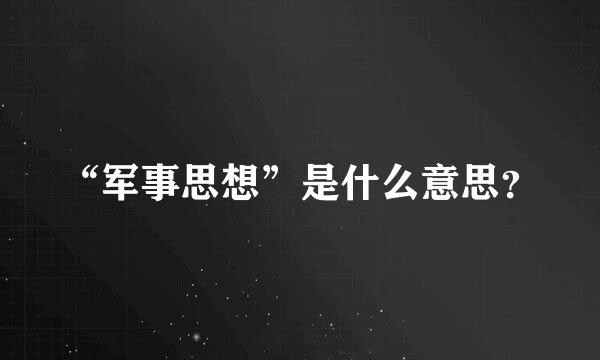 “军事思想”是什么意思?